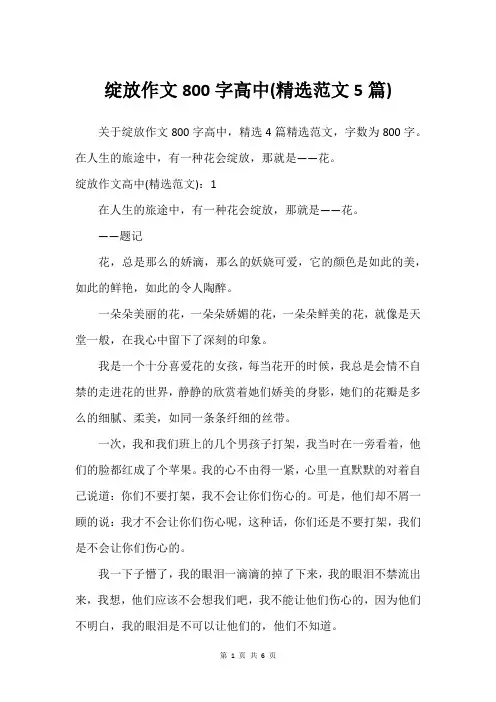 绽放作文 800 字高中(精选范文 5 篇)

关于绽放作文 800 字高中，精选 4 篇精选范文，字数为 800 字。在人生的旅途中，有一种花会绽放，那就是——花。

绽放作文高中(精选范文)：1

在人生的旅途中，有一种花会绽放，那就是——花。

——题记

花，总是那么的娇滴，那么的妖娆可爱，它的颜色是如此的美，如此的鲜艳，如此的令人陶醉。

一朵朵美丽的花，一朵朵娇媚的花，一朵朵鲜美的花，就像是天堂一般，在我心中留下了深刻的印象。

我是一个十分喜爱花的女孩，每当花开的时候，我总是会情不自禁的走进花的世界，静静的欣赏着她们娇美的身影，她们的花瓣是多么的细腻、柔美，如同一条条纤细的丝带。

一次，我和我们班上的几个男孩子打架，我当时在一旁看着，他们的脸都红成了个苹果。我的心不由得一紧，心里一直默默的对着自己说道：你们不要打架，我不会让你们伤心的。可是，他们却不屑一顾的说：我才不会让你们伤心呢，这种话，你们还是不要打架，我们是不会让你们伤心的。

我一下子懵了，我的眼泪一滴滴的掉了下来，我的眼泪不禁流出来，我想，他们应该不会想我们吧，我不能让他们伤心的，因为他们不明白，我的眼泪是不可以让他们的，他们不知道。

第 1 页 共 6 页